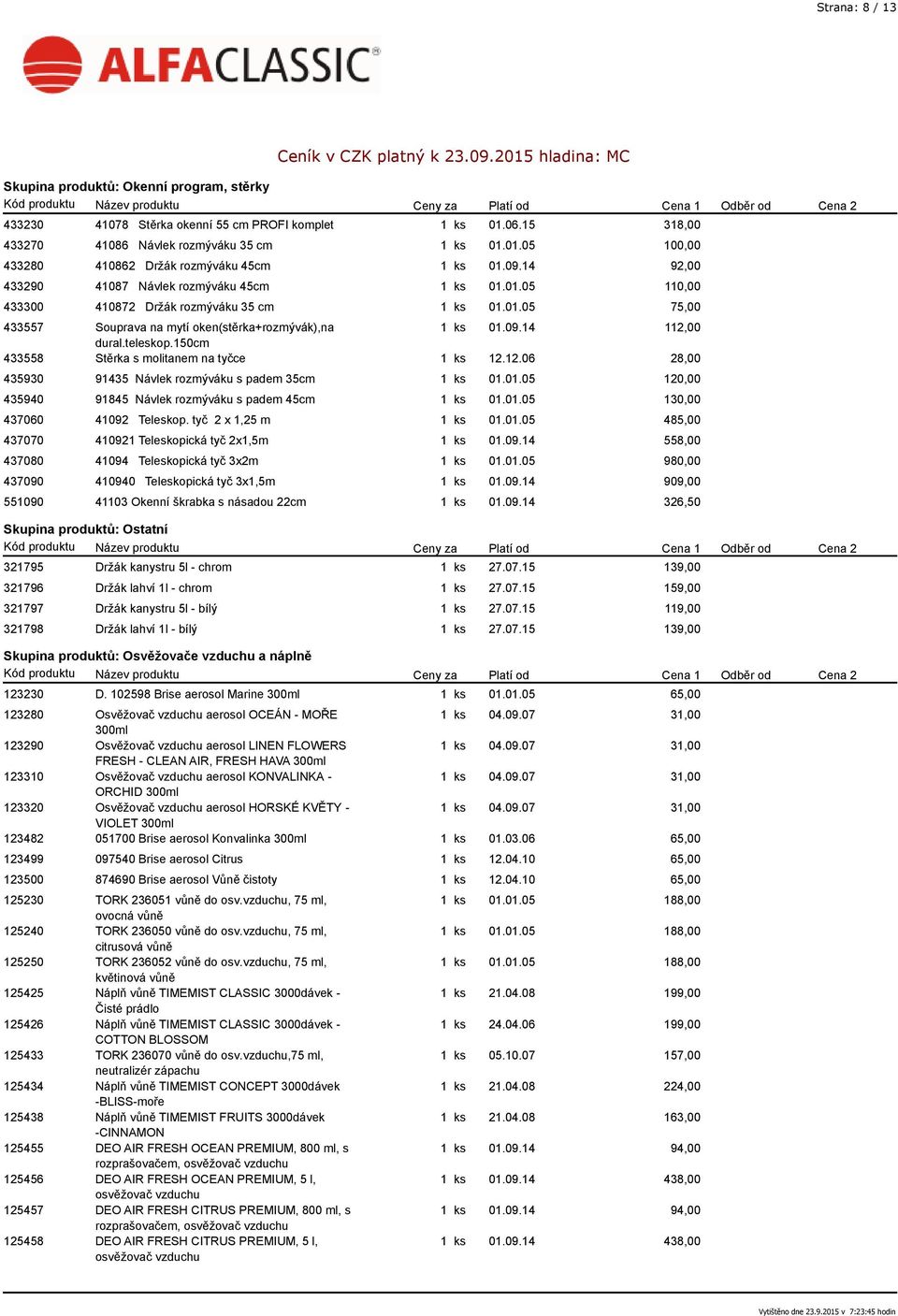 Strana: 8 / 13

ALFACLASSIC

Ceník v CZK platný k 23.09.2015 hladina: MC

Skupina produktů: Okenní program, stěrky

| Kód produktu | Název produktu | Ceny za | Platí od | Cena 1 | Odběr od | Cena 2 |
|---|---|---|---|---|---|---|
| 433230 | 41078 Stěrka okenní 55 cm PROFI komplet | 1 ks | 01.06.15 | 318,00 | | |
| 433270 | 41086 Návlek rozmýváku 35 cm | 1 ks | 01.01.05 | 100,00 | | |
| 433280 | 410862 Držák rozmýváku 45cm | 1 ks | 01.09.14 | 92,00 | | |
| 433290 | 41087 Návlek rozmýváku 45cm | 1 ks | 01.01.05 | 110,00 | | |
| 433300 | 410872 Držák rozmýváku 35 cm | 1 ks | 01.01.05 | 75,00 | | |
| 433557 | Souprava na mytí oken(stěrka+rozmývák),na dural.teleskop.150cm | 1 ks | 01.09.14 | 112,00 | | |
| 433558 | Stěrka s molitanem na tyčce | 1 ks | 12.12.06 | 28,00 | | |
| 435930 | 91435 Návlek rozmýváku s padem 35cm | 1 ks | 01.01.05 | 120,00 | | |
| 435940 | 91845 Návlek rozmýváku s padem 45cm | 1 ks | 01.01.05 | 130,00 | | |
| 437060 | 41092 Teleskop. tyč 2 x 1,25 m | 1 ks | 01.01.05 | 485,00 | | |
| 437070 | 410921 Teleskopická tyč 2x1,5m | 1 ks | 01.09.14 | 558,00 | | |
| 437080 | 41094 Teleskopická tyč 3x2m | 1 ks | 01.01.05 | 980,00 | | |
| 437090 | 410940 Teleskopická tyč 3x1,5m | 1 ks | 01.09.14 | 909,00 | | |
| 551090 | 41103 Okenní škrabka s násadou 22cm | 1 ks | 01.09.14 | 326,50 | | |

Skupina produktů: Ostatní

| Kód produktu | Název produktu | Ceny za | Platí od | Cena 1 | Odběr od | Cena 2 |
|---|---|---|---|---|---|---|
| 321795 | Držák kanystru 5l - chrom | 1 ks | 27.07.15 | 139,00 | | |
| 321796 | Držák lahví 1l - chrom | 1 ks | 27.07.15 | 159,00 | | |
| 321797 | Držák kanystru 5l - bílý | 1 ks | 27.07.15 | 119,00 | | |
| 321798 | Držák lahví 1l - bílý | 1 ks | 27.07.15 | 139,00 | | |

Skupina produktů: Osvěžovače vzduchu a náplně

| Kód produktu | Název produktu | Ceny za | Platí od | Cena 1 | Odběr od | Cena 2 |
|---|---|---|---|---|---|---|
| 123230 | D. 102598 Brise aerosol Marine 300ml | 1 ks | 01.01.05 | 65,00 | | |
| 123280 | Osvěžovač vzduchu aerosol OCEÁN - MOŘE 300ml | 1 ks | 04.09.07 | 31,00 | | |
| 123290 | Osvěžovač vzduchu aerosol LINEN FLOWERS FRESH - CLEAN AIR, FRESH HAVA 300ml | 1 ks | 04.09.07 | 31,00 | | |
| 123310 | Osvěžovač vzduchu aerosol KONVALINKA - ORCHID 300ml | 1 ks | 04.09.07 | 31,00 | | |
| 123320 | Osvěžovač vzduchu aerosol HORSKÉ KVĚTY - VIOLET 300ml | 1 ks | 04.09.07 | 31,00 | | |
| 123482 | 051700 Brise aerosol Konvalinka 300ml | 1 ks | 01.03.06 | 65,00 | | |
| 123499 | 097540 Brise aerosol Citrus | 1 ks | 12.04.10 | 65,00 | | |
| 123500 | 874690 Brise aerosol Vůně čistoty | 1 ks | 12.04.10 | 65,00 | | |
| 125230 | TORK 236051 vůně do osv.vzduchu, 75 ml, ovocná vůně | 1 ks | 01.01.05 | 188,00 | | |
| 125240 | TORK 236050 vůně do osv.vzduchu, 75 ml, citrusová vůně | 1 ks | 01.01.05 | 188,00 | | |
| 125250 | TORK 236052 vůně do osv.vzduchu, 75 ml, květinová vůně | 1 ks | 01.01.05 | 188,00 | | |
| 125425 | Náplň vůně TIMEMIST CLASSIC 3000dávek - Čisté prádlo | 1 ks | 21.04.08 | 199,00 | | |
| 125426 | Náplň vůně TIMEMIST CLASSIC 3000dávek - COTTON BLOSSOM | 1 ks | 24.04.06 | 199,00 | | |
| 125433 | TORK 236070 vůně do osv.vzduchu,75 ml, neutralizér zápachu | 1 ks | 05.10.07 | 157,00 | | |
| 125434 | Náplň vůně TIMEMIST CONCEPT 3000dávek -BLISS-moře | 1 ks | 21.04.08 | 224,00 | | |
| 125438 | Náplň vůně TIMEMIST FRUITS 3000dávek -CINNAMON | 1 ks | 21.04.08 | 163,00 | | |
| 125455 | DEO AIR FRESH OCEAN PREMIUM, 800 ml, s rozprašovačem, osvěžovač vzduchu | 1 ks | 01.09.14 | 94,00 | | |
| 125456 | DEO AIR FRESH OCEAN PREMIUM, 5 l, osvěžovač vzduchu | 1 ks | 01.09.14 | 438,00 | | |
| 125457 | DEO AIR FRESH CITRUS PREMIUM, 800 ml, s rozprašovačem, osvěžovač vzduchu | 1 ks | 01.09.14 | 94,00 | | |
| 125458 | DEO AIR FRESH CITRUS PREMIUM, 5 l, osvěžovač vzduchu | 1 ks | 01.09.14 | 438,00 | | |

Vytištěno dne 23.9.2015 v 7:23:45 hodin